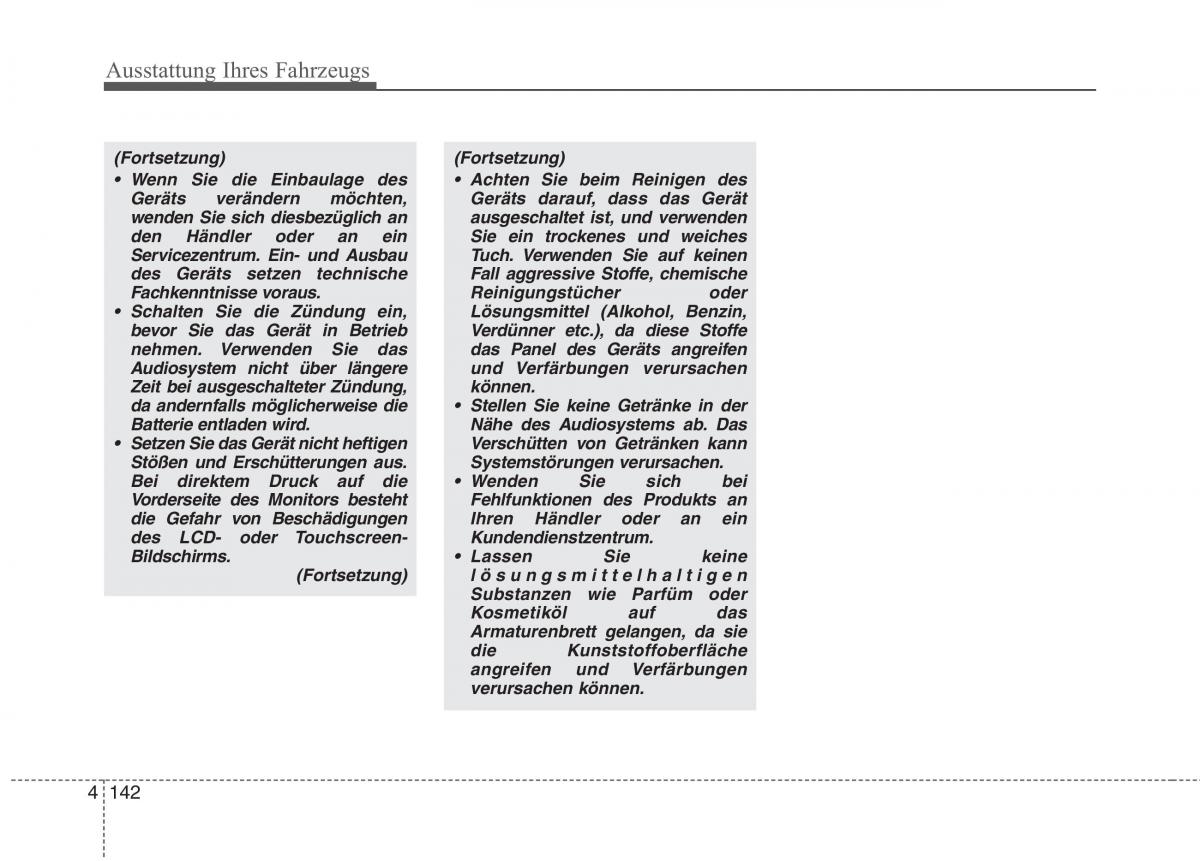 Ausstattung Ihres Fahrzeugs

(Fortsetzung)
• Wenn Sie die Einbaulage des Geräts verändern möchten, wenden Sie sich diesbezüglich an den Händler oder an ein Servicezentrum. Ein- und Ausbau des Geräts setzen technische Fachkenntnisse voraus.
• Schalten Sie die Zündung ein, bevor Sie das Gerät in Betrieb nehmen. Verwenden Sie das Audiosystem nicht über längere Zeit bei ausgeschalteter Zündung, da andernfalls möglicherweise die Batterie entladen wird.
• Setzen Sie das Gerät nicht heftigen Stößen und Erschütterungen aus. Bei direktem Druck auf die Vorderseite des Monitors besteht die Gefahr von Beschädigungen des LCD- oder Touchscreen-Bildschirms.
(Fortsetzung)

(Fortsetzung)
• Achten Sie beim Reinigen des Geräts darauf, dass das Gerät ausgeschaltet ist, und verwenden Sie ein trockenes und weiches Tuch. Verwenden Sie auf keinen Fall aggressive Stoffe, chemische Reinigungstücher oder Lösungsmittel (Alkohol, Benzin, Verdünner etc.), da diese Stoffe das Panel des Geräts angreifen und Verfärbungen verursachen können.
• Stellen Sie keine Getränke in der Nähe des Audiosystems ab. Das Verschütten von Getränken kann Systemstörungen verursachen.
• Wenden Sie sich bei Fehlfunktionen des Produkts an Ihren Händler oder an ein Kundendienstzentrum.
• Lassen Sie keine lösungsmittelhaltigen Substanzen wie Parfüm oder Kosmetiköl auf das Armaturenbrett gelangen, da sie die Kunststoffoberfläche angreifen und Verfärbungen verursachen können.

4 142